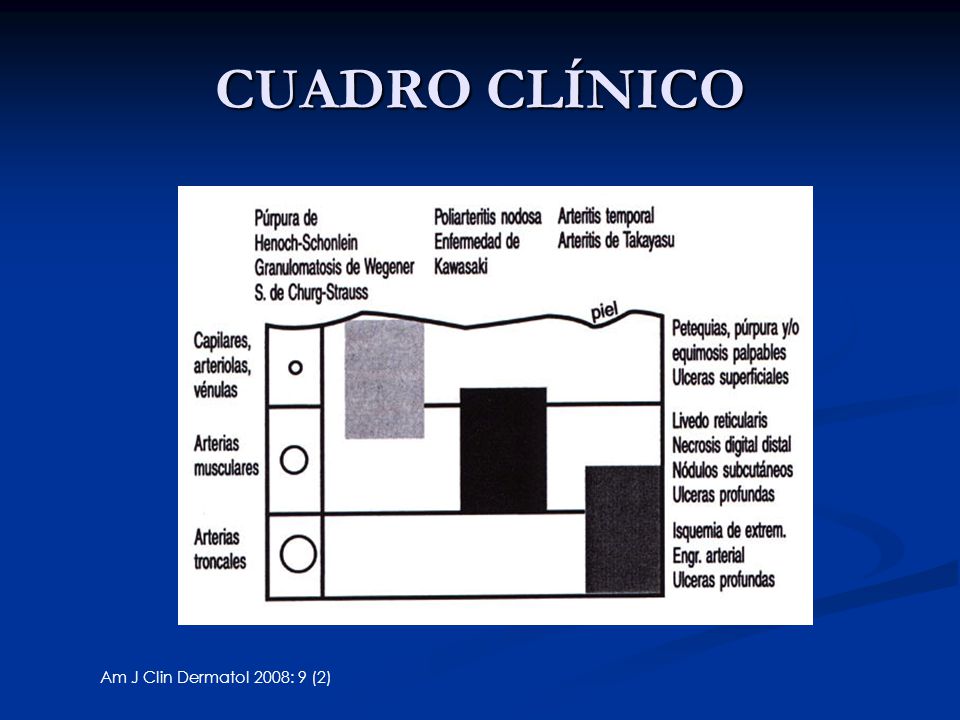 CUADRO CLÍNICO

Púrpura de Henoch-Schonlein
Granulomatosis de Wegener
S. de Churg-Strauss

Poliarteritis nodosa
Enfermedad de Kawasaki

Arteritis temporal
Arteritis de Takayasu

piel

Capilares, arteriolas, vénulas

Arterias musculares

Arterias troncales

Petequias, púrpura y/o equimosis palpables
Ulceras superficiales

Livedo reticularis
Necrosis digital distal
Nódulos subcutáneos
Ulceras profundas

Isquemia de extrem.
Engr. arterial
Ulceras profundas

Am J Clin Dermatol 2008: 9 (2)